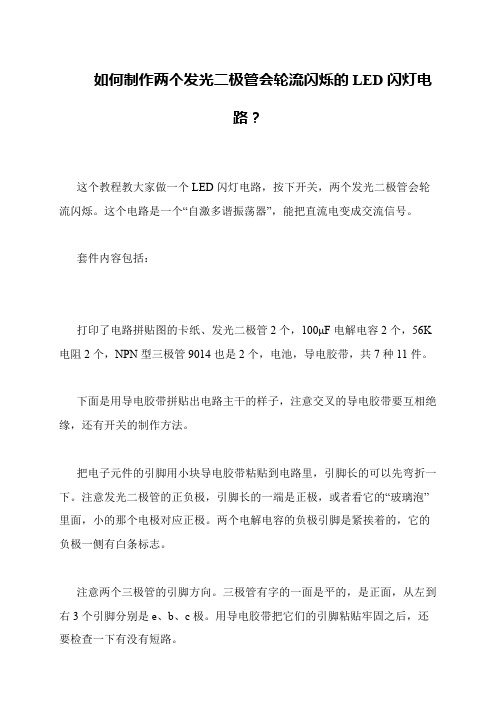 如何制作两个发光二极管会轮流闪烁的 LED 闪灯电路？

这个教程教大家做一个 LED 闪灯电路，按下开关，两个发光二极管会轮流闪烁。这个电路是一个“自激多谐振荡器”，能把直流电变成交流信号。

套件内容包括：

打印了电路拼贴图的卡纸、发光二极管 2 个，100μF 电解电容 2 个，56K 电阻 2 个，NPN 型三极管 9014 也是 2 个，电池，导电胶带，共 7 种 11 件。

下面是用导电胶带拼贴出电路主干的样子，注意交叉的导电胶带要互相绝缘，还有开关的制作方法。

把电子元件的引脚用小块导电胶带粘贴到电路里，引脚长的可以先弯折一下。注意发光二极管的正负极，引脚长的一端是正极，或者看它的“玻璃泡”里面，小的那个电极对应正极。两个电解电容的负极引脚是紧挨着的，它的负极一侧有白条标志。

注意两个三极管的引脚方向。三极管有字的一面是平的，是正面，从左到右 3 个引脚分别是 e、b、c 极。用导电胶带把它们的引脚粘贴牢固之后，还要检查一下有没有短路。